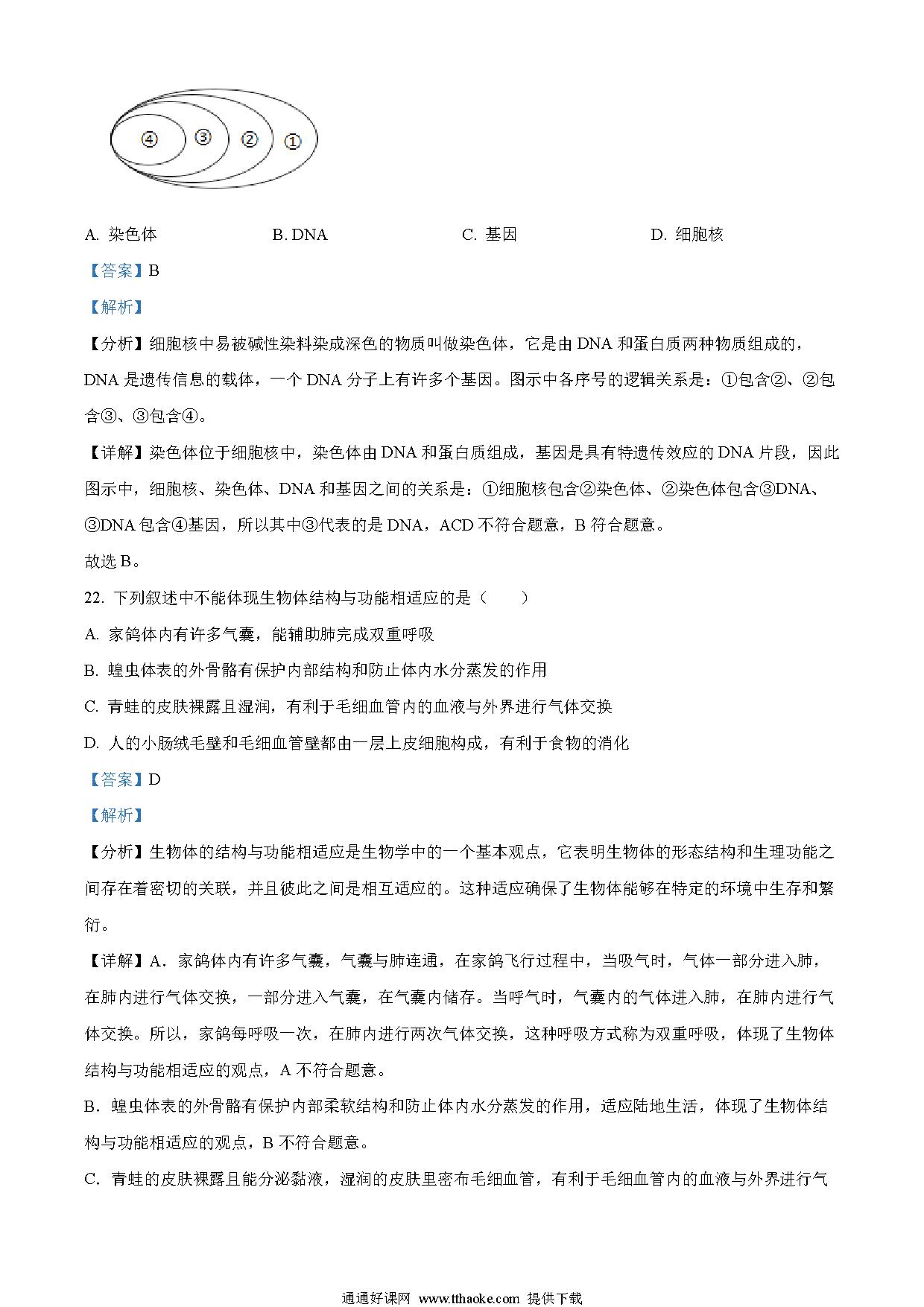 ④ ③ ② ①

A. 染色体　　B. DNA　　C. 基因　　D. 细胞核

【答案】B

【解析】

【分析】细胞核中易被碱性染料染成深色的物质叫做染色体，它是由 DNA 和蛋白质两种物质组成的，DNA 是遗传信息的载体，一个 DNA 分子上有许多个基因。图示中各序号的逻辑关系是：①包含②、②包含③、③包含④。

【详解】染色体位于细胞核中，染色体由 DNA 和蛋白质组成，基因是具有特遗传效应的 DNA 片段，因此图示中，细胞核、染色体、DNA 和基因之间的关系是：①细胞核包含②染色体、②染色体包含③DNA、③DNA 包含④基因，所以其中③代表的是 DNA，ACD 不符合题意，B 符合题意。

故选 B。

22. 下列叙述中不能体现生物体结构与功能相适应的是（　　）

A. 家鸽体内有许多气囊，能辅助肺完成双重呼吸

B. 蝗虫体表的外骨骼有保护内部结构和防止体内水分蒸发的作用

C. 青蛙的皮肤裸露且湿润，有利于毛细血管内的血液与外界进行气体交换

D. 人的小肠绒毛壁和毛细血管壁都由一层上皮细胞构成，有利于食物的消化

【答案】D

【解析】

【分析】生物体的结构与功能相适应是生物学中的一个基本观点，它表明生物体的形态结构和生理功能之间存在着密切的关联，并且彼此之间是相互适应的。这种适应确保了生物体能够在特定的环境中生存和繁衍。

【详解】A．家鸽体内有许多气囊，气囊与肺连通，在家鸽飞行过程中，当吸气时，气体一部分进入肺，在肺内进行气体交换，一部分进入气囊，在气囊内储存。当呼气时，气囊内的气体进入肺，在肺内进行气体交换。所以，家鸽每呼吸一次，在肺内进行两次气体交换，这种呼吸方式称为双重呼吸，体现了生物体结构与功能相适应的观点，A 不符合题意。

B．蝗虫体表的外骨骼有保护内部柔软结构和防止体内水分蒸发的作用，适应陆地生活，体现了生物体结构与功能相适应的观点，B 不符合题意。

C．青蛙的皮肤裸露且能分泌黏液，湿润的皮肤里密布毛细血管，有利于毛细血管内的血液与外界进行气

通通好课网 www.tthaoke.com 提供下载